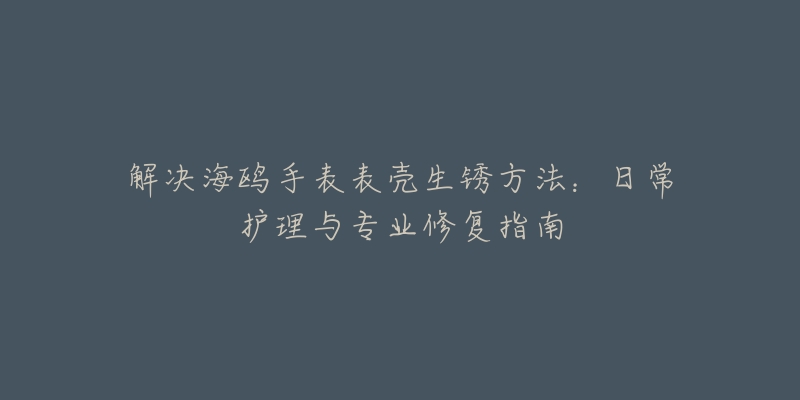 解决海鸥手表表壳生锈方法：日常护理与专业修复指南